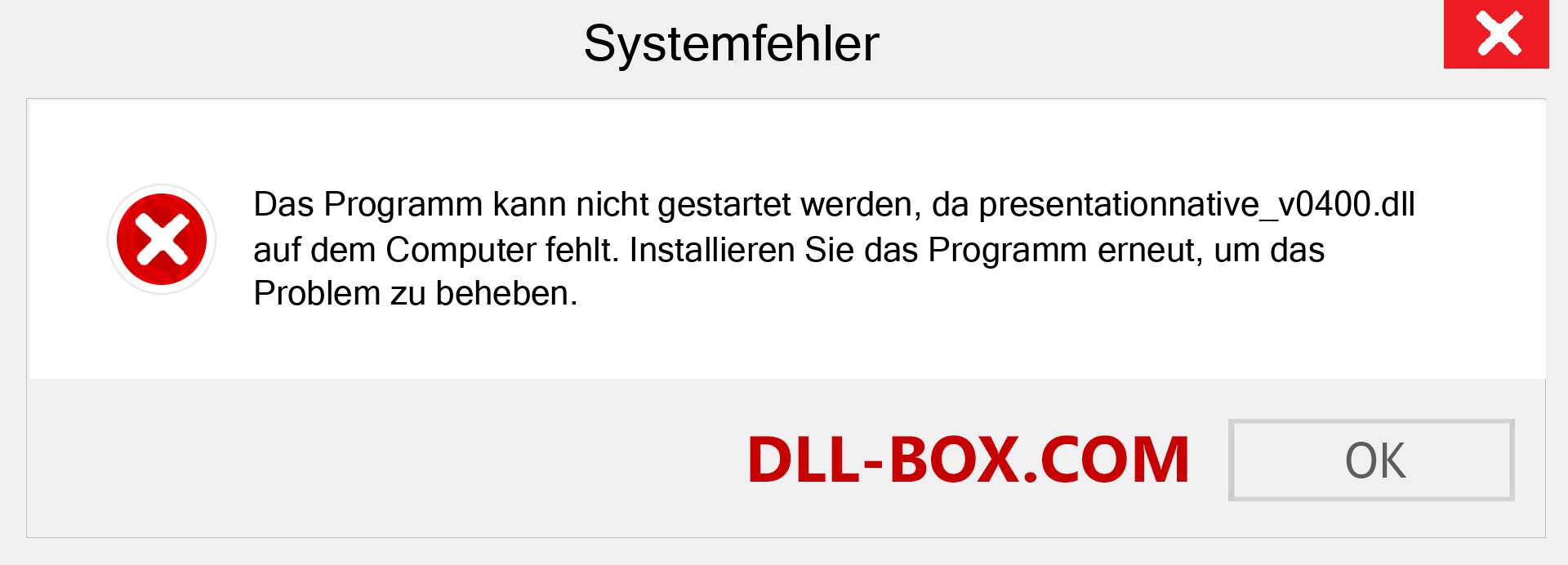 Systemfehler

Das Programm kann nicht gestartet werden, da presentationnative_v0400.dll auf dem Computer fehlt. Installieren Sie das Programm erneut, um das Problem zu beheben.

DLL-BOX.COM

OK